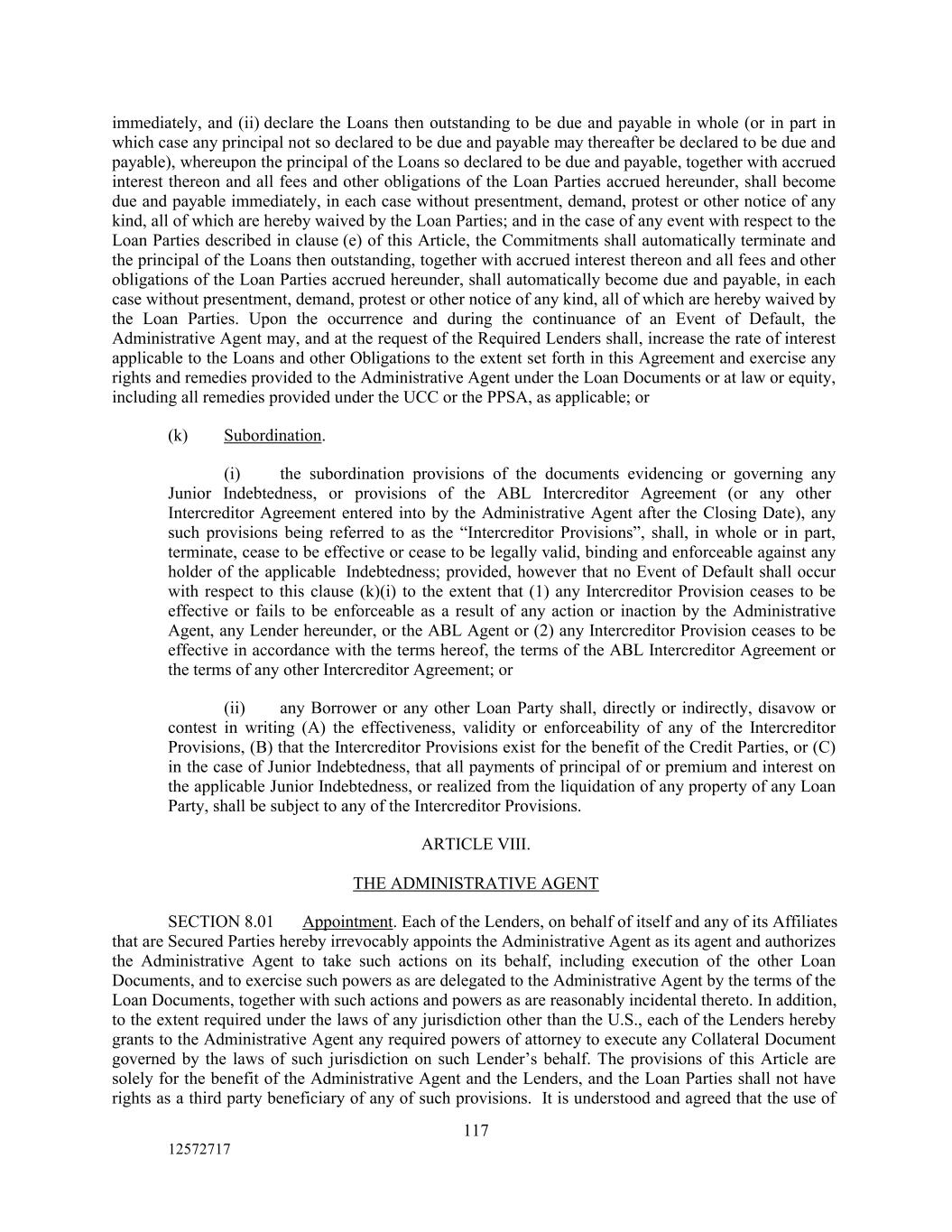 immediately, and (ii) declare the Loans then outstanding to be due and payable in whole (or in part in which case any principal not so declared to be due and payable may thereafter be declared to be due and payable), whereupon the principal of the Loans so declared to be due and payable, together with accrued interest thereon and all fees and other obligations of the Loan Parties accrued hereunder, shall become due and payable immediately, in each case without presentment, demand, protest or other notice of any kind, all of which are hereby waived by the Loan Parties; and in the case of any event with respect to the Loan Parties described in clause (e) of this Article, the Commitments shall automatically terminate and the principal of the Loans then outstanding, together with accrued interest thereon and all fees and other obligations of the Loan Parties accrued hereunder, shall automatically become due and payable, in each case without presentment, demand, protest or other notice of any kind, all of which are hereby waived by the Loan Parties. Upon the occurrence and during the continuance of an Event of Default, the Administrative Agent may, and at the request of the Required Lenders shall, increase the rate of interest applicable to the Loans and other Obligations to the extent set forth in this Agreement and exercise any rights and remedies provided to the Administrative Agent under the Loan Documents or at law or equity, including all remedies provided under the UCC or the PPSA, as applicable; or

(k) Subordination.

(i) the subordination provisions of the documents evidencing or governing any Junior Indebtedness, or provisions of the ABL Intercreditor Agreement (or any other Intercreditor Agreement entered into by the Administrative Agent after the Closing Date), any such provisions being referred to as the “Intercreditor Provisions”, shall, in whole or in part, terminate, cease to be effective or cease to be legally valid, binding and enforceable against any holder of the applicable Indebtedness; provided, however that no Event of Default shall occur with respect to this clause (k)(i) to the extent that (1) any Intercreditor Provision ceases to be effective or fails to be enforceable as a result of any action or inaction by the Administrative Agent, any Lender hereunder, or the ABL Agent or (2) any Intercreditor Provision ceases to be effective in accordance with the terms hereof, the terms of the ABL Intercreditor Agreement or the terms of any other Intercreditor Agreement; or

(ii) any Borrower or any other Loan Party shall, directly or indirectly, disavow or contest in writing (A) the effectiveness, validity or enforceability of any of the Intercreditor Provisions, (B) that the Intercreditor Provisions exist for the benefit of the Credit Parties, or (C) in the case of Junior Indebtedness, that all payments of principal of or premium and interest on the applicable Junior Indebtedness, or realized from the liquidation of any property of any Loan Party, shall be subject to any of the Intercreditor Provisions.

ARTICLE VIII.

THE ADMINISTRATIVE AGENT

SECTION 8.01 Appointment. Each of the Lenders, on behalf of itself and any of its Affiliates that are Secured Parties hereby irrevocably appoints the Administrative Agent as its agent and authorizes the Administrative Agent to take such actions on its behalf, including execution of the other Loan Documents, and to exercise such powers as are delegated to the Administrative Agent by the terms of the Loan Documents, together with such actions and powers as are reasonably incidental thereto. In addition, to the extent required under the laws of any jurisdiction other than the U.S., each of the Lenders hereby grants to the Administrative Agent any required powers of attorney to execute any Collateral Document governed by the laws of such jurisdiction on such Lender’s behalf. The provisions of this Article are solely for the benefit of the Administrative Agent and the Lenders, and the Loan Parties shall not have rights as a third party beneficiary of any of such provisions. It is understood and agreed that the use of

117

12572717